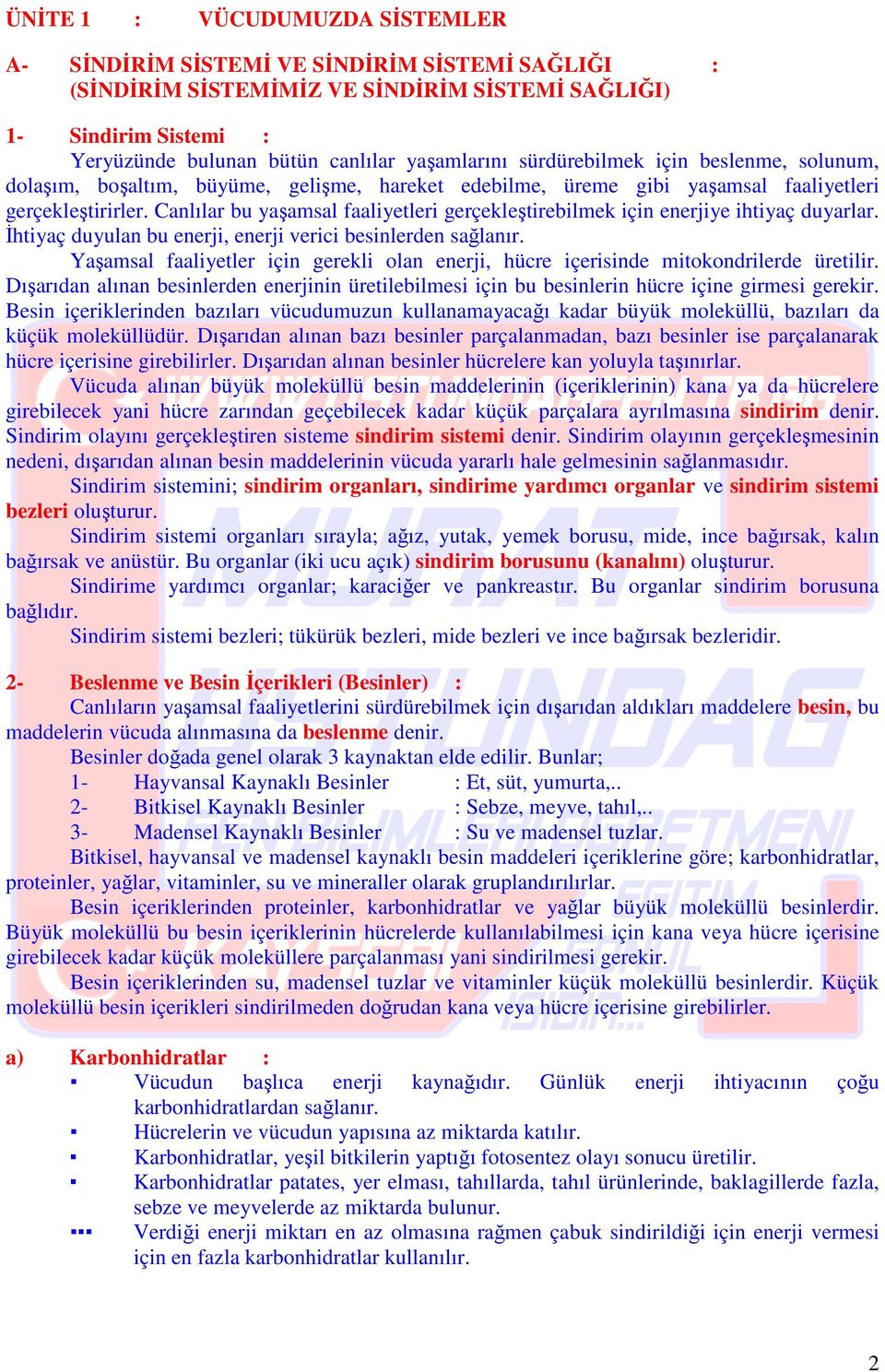 ÜNİTE 1 : VÜCUDUMUZDA SİSTEMLER

A- SİNDİRİM SİSTEMİ VE SİNDİRİM SİSTEMİ SAĞLIĞI :
(SİNDİRİM SİSTEMİMİZ VE SİNDİRİM SİSTEMİ SAĞLIĞI)

1- Sindirim Sistemi :
Yeryüzünde bulunan bütün canlılar yaşamlarını sürdürebilmek için beslenme, solunum, dolaşım, boşaltım, büyüme, gelişme, hareket edebilme, üreme gibi yaşamsal faaliyetleri gerçekleştirirler. Canlılar bu yaşamsal faaliyetleri gerçekleştirebilmek için enerjiye ihtiyaç duyarlar. İhtiyaç duyulan bu enerji, enerji verici besinlerden sağlanır.

Yaşamsal faaliyetler için gerekli olan enerji, hücre içerisinde mitokondrilerde üretilir. Dışarıdan alınan besinlerden enerjinin üretilebilmesi için bu besinlerin hücre içine girmesi gerekir. Besin içeriklerinden bazıları vücudumuzun kullanamayacağı kadar büyük moleküllü, bazıları da küçük moleküllüdür. Dışarıdan alınan bazı besinler parçalanmadan, bazı besinler ise parçalanarak hücre içerisine girebilirler. Dışarıdan alınan besinler hücrelere kan yoluyla taşınırlar.

Vücuda alınan büyük moleküllü besin maddelerinin (içeriklerinin) kana ya da hücrelere girebilecek yani hücre zarından geçebilecek kadar küçük parçalara ayrılmasına sindirim denir. Sindirim olayını gerçekleştiren sisteme sindirim sistemi denir. Sindirim olayının gerçekleşmesinin nedeni, dışarıdan alınan besin maddelerinin vücuda yararlı hale gelmesinin sağlanmasıdır.

Sindirim sistemini; sindirim organları, sindirime yardımcı organlar ve sindirim sistemi bezleri oluşturur.

Sindirim sistemi organları sırayla; ağız, yutak, yemek borusu, mide, ince bağırsak, kalın bağırsak ve anüstür. Bu organlar (iki ucu açık) sindirim borusunu (kanalını) oluşturur.

Sindirime yardımcı organlar; karaciğer ve pankreastır. Bu organlar sindirim borusuna bağlıdır.

Sindirim sistemi bezleri; tükürük bezleri, mide bezleri ve ince bağırsak bezleridir.

2- Beslenme ve Besin İçerikleri (Besinler) :
Canlıların yaşamsal faaliyetlerini sürdürebilmek için dışarıdan aldıkları maddelere besin, bu maddelerin vücuda alınmasına da beslenme denir.

Besinler doğada genel olarak 3 kaynaktan elde edilir. Bunlar;
1- Hayvansal Kaynaklı Besinler : Et, süt, yumurta,..
2- Bitkisel Kaynaklı Besinler : Sebze, meyve, tahıl,..
3- Madensel Kaynaklı Besinler : Su ve madensel tuzlar.

Bitkisel, hayvansal ve madensel kaynaklı besin maddeleri içeriklerine göre; karbonhidratlar, proteinler, yağlar, vitaminler, su ve mineraller olarak gruplandırılırlar.

Besin içeriklerinden proteinler, karbonhidratlar ve yağlar büyük moleküllü besinlerdir. Büyük moleküllü bu besin içeriklerinin hücrelerde kullanılabilmesi için kana veya hücre içerisine girebilecek kadar küçük moleküllere parçalanması yani sindirilmesi gerekir.

Besin içeriklerinden su, madensel tuzlar ve vitaminler küçük moleküllü besinlerdir. Küçük moleküllü besin içerikleri sindirilmeden doğrudan kana veya hücre içerisine girebilirler.

a) Karbonhidratlar :
▪ Vücudun başlıca enerji kaynağıdır. Günlük enerji ihtiyacının çoğu karbonhidratlardan sağlanır.
▪ Hücrelerin ve vücudun yapısına az miktarda katılır.
▪ Karbonhidratlar, yeşil bitkilerin yaptığı fotosentez olayı sonucu üretilir.
▪ Karbonhidratlar patates, yer elması, tahıllarda, tahıl ürünlerinde, baklagillerde fazla, sebze ve meyvelerde az miktarda bulunur.
▪▪▪ Verdiği enerji miktarı en az olmasına rağmen çabuk sindirildiği için enerji vermesi için en fazla karbonhidratlar kullanılır.

2